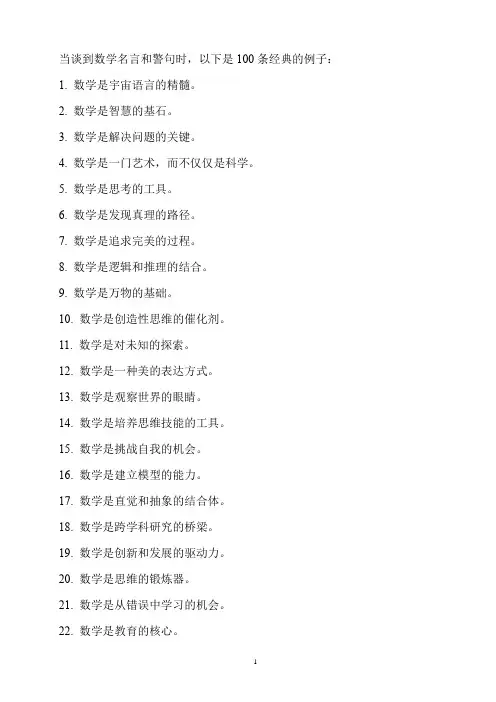 当谈到数学名言和警句时，以下是 100 条经典的例子：

1. 数学是宇宙语言的精髓。

2. 数学是智慧的基石。

3. 数学是解决问题的关键。

4. 数学是一门艺术，而不仅仅是科学。

5. 数学是思考的工具。

6. 数学是发现真理的路径。

7. 数学是追求完美的过程。

8. 数学是逻辑和推理的结合。

9. 数学是万物的基础。

10. 数学是创造性思维的催化剂。

11. 数学是对未知的探索。

12. 数学是一种美的表达方式。

13. 数学是观察世界的眼睛。

14. 数学是培养思维技能的工具。

15. 数学是挑战自我的机会。

16. 数学是建立模型的能力。

17. 数学是直觉和抽象的结合体。

18. 数学是跨学科研究的桥梁。

19. 数学是创新和发展的驱动力。

20. 数学是思维的锻炼器。

21. 数学是从错误中学习的机会。

22. 数学是教育的核心。

1